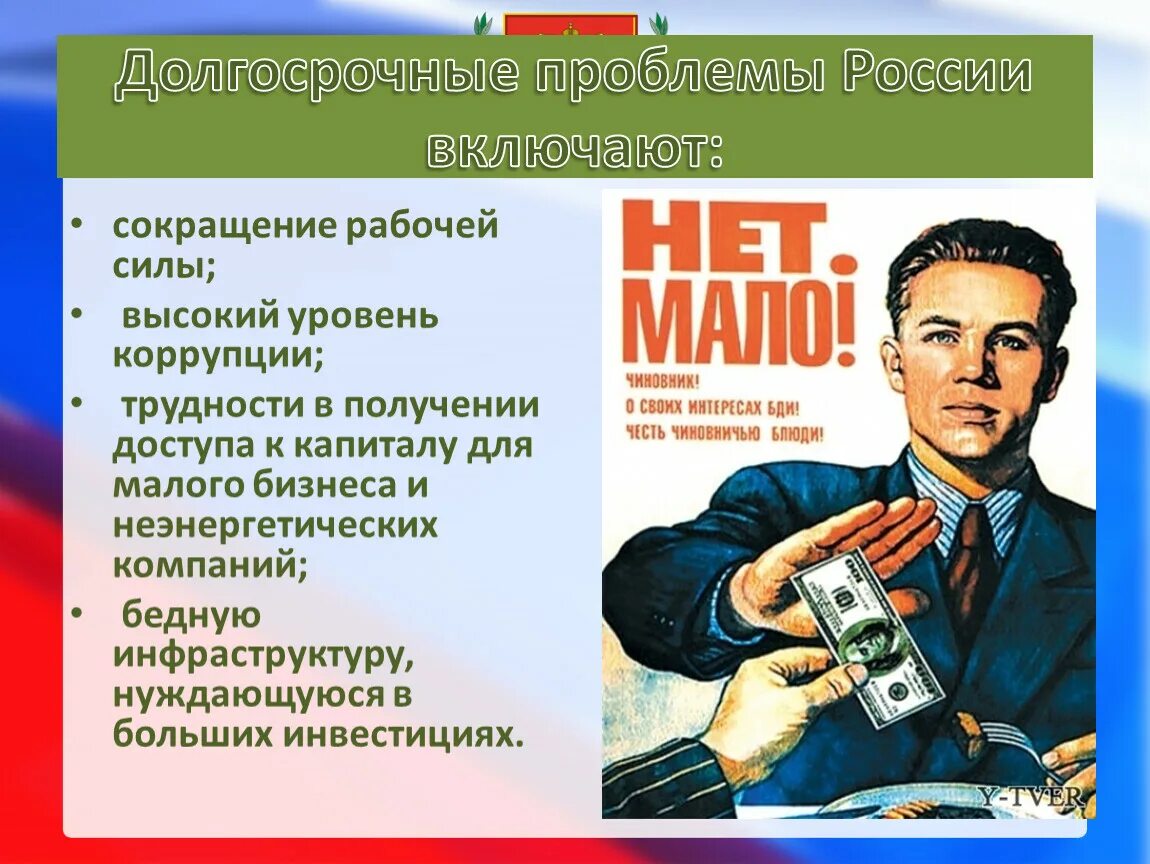 Долгосрочные проблемы России включают:

• сокращение рабочей силы;
• высокий уровень коррупции;
• трудности в получении доступа к капиталу для малого бизнеса и неэнергетических компаний;
• бедную инфраструктуру, нуждающуюся в больших инвестициях.

НЕТ. МАЛО!
ЧИНОВНИК!
О СВОИХ ИНТЕРЕСАХ БДИ!
ЧЕСТЬ ЧИНОВНИЧЬЮ БЛЮДИ!

Y-TVER